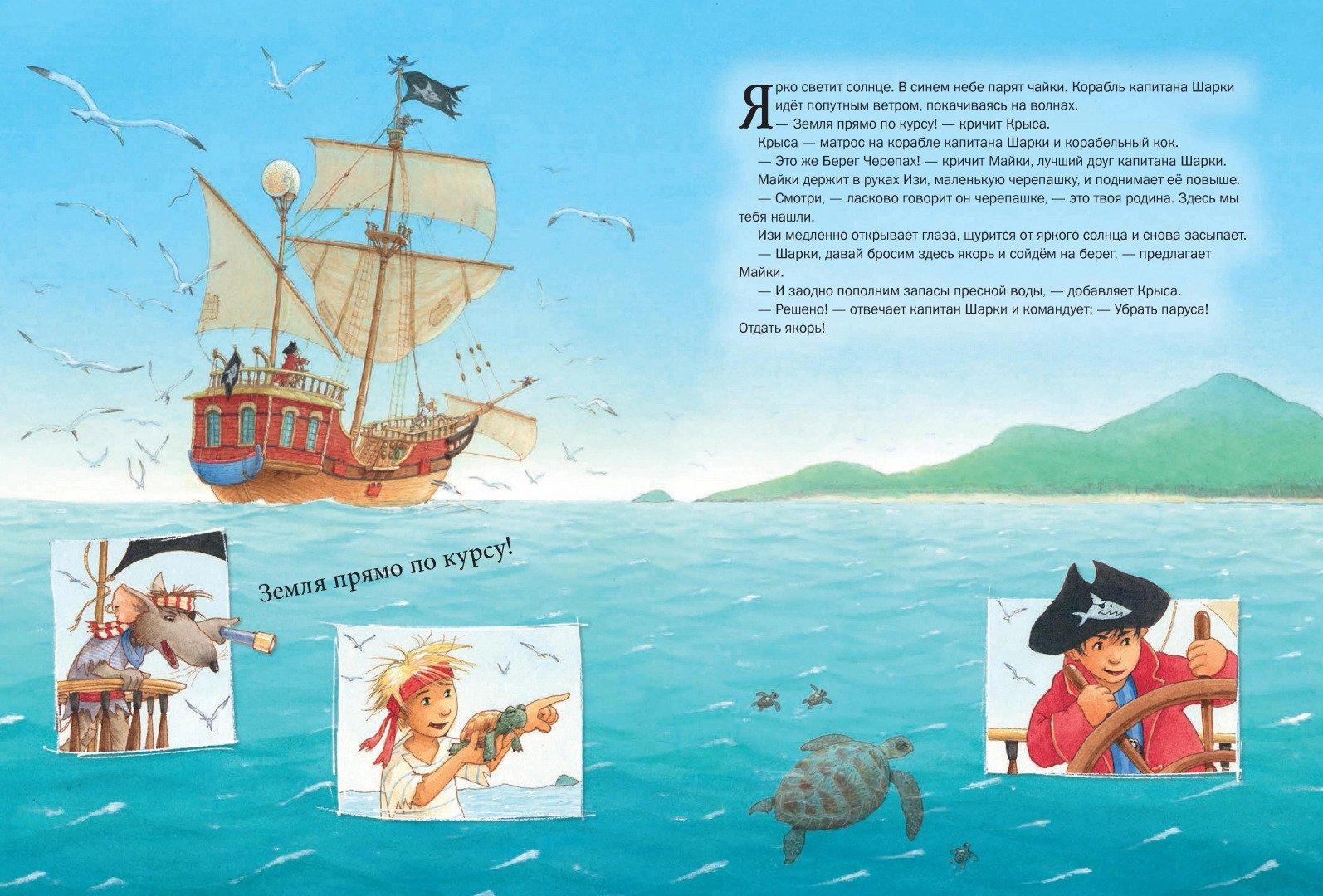 Ярко светит солнце. В синем небе парят чайки. Корабль капитана Шарки идёт попутным ветром, покачиваясь на волнах.

— Земля прямо по курсу! — кричит Крыса.

Крыса — матрос на корабле капитана Шарки и корабельный кок.

— Это же Берег Черепах! — кричит Майки, лучший друг капитана Шарки.

Майки держит в руках Изи, маленькую черепашку, и поднимает её повыше.

— Смотри, — ласково говорит он черепашке, — это твоя родина. Здесь мы тебя нашли.

Изи медленно открывает глаза, щурится от яркого солнца и снова засыпает.

— Шарки, давай бросим здесь якорь и сойдём на берег, — предлагает Майки.

— И заодно пополним запасы пресной воды, — добавляет Крыса.

— Решено! — отвечает капитан Шарки и командует: — Убрать паруса! Отдать якорь!

Земля прямо по курсу!